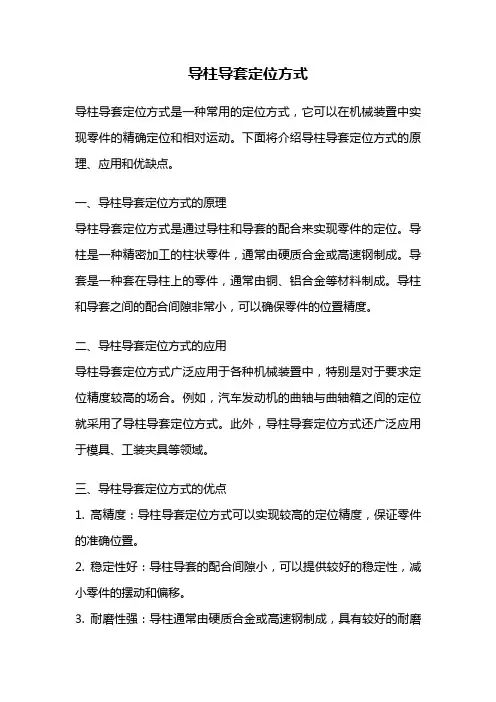 导柱导套定位方式

导柱导套定位方式是一种常用的定位方式，它可以在机械装置中实现零件的精确定位和相对运动。下面将介绍导柱导套定位方式的原理、应用和优缺点。

一、导柱导套定位方式的原理

导柱导套定位方式是通过导柱和导套的配合来实现零件的定位。导柱是一种精密加工的柱状零件，通常由硬质合金或高速钢制成。导套是一种套在导柱上的零件，通常由铜、铝合金等材料制成。导柱和导套之间的配合间隙非常小，可以确保零件的位置精度。

二、导柱导套定位方式的应用

导柱导套定位方式广泛应用于各种机械装置中，特别是对于要求定位精度较高的场合。例如，汽车发动机的曲轴与曲轴箱之间的定位就采用了导柱导套定位方式。此外，导柱导套定位方式还广泛应用于模具、工装夹具等领域。

三、导柱导套定位方式的优点

1. 高精度：导柱导套定位方式可以实现较高的定位精度，保证零件的准确位置。

2. 稳定性好：导柱导套的配合间隙小，可以提供较好的稳定性，减小零件的摆动和偏移。

3. 耐磨性强：导柱通常由硬质合金或高速钢制成，具有较好的耐磨